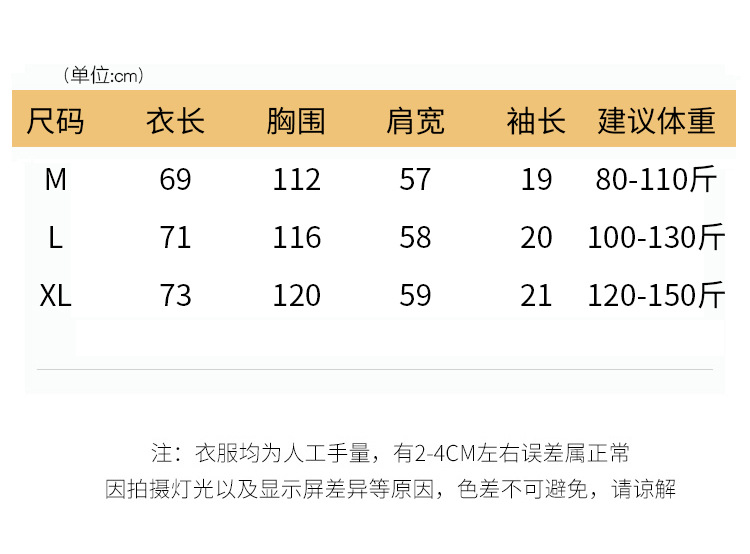 （单位:cm）

| 尺码 | 衣长 | 胸围 | 肩宽 | 袖长 | 建议体重 |
|---|---|---|---|---|---|
| M | 69 | 112 | 57 | 19 | 80-110斤 |
| L | 71 | 116 | 58 | 20 | 100-130斤 |
| XL | 73 | 120 | 59 | 21 | 120-150斤 |

注：衣服均为人工手量，有2-4CM左右误差属正常
因拍摄灯光以及显示屏差异等原因，色差不可避免，请谅解